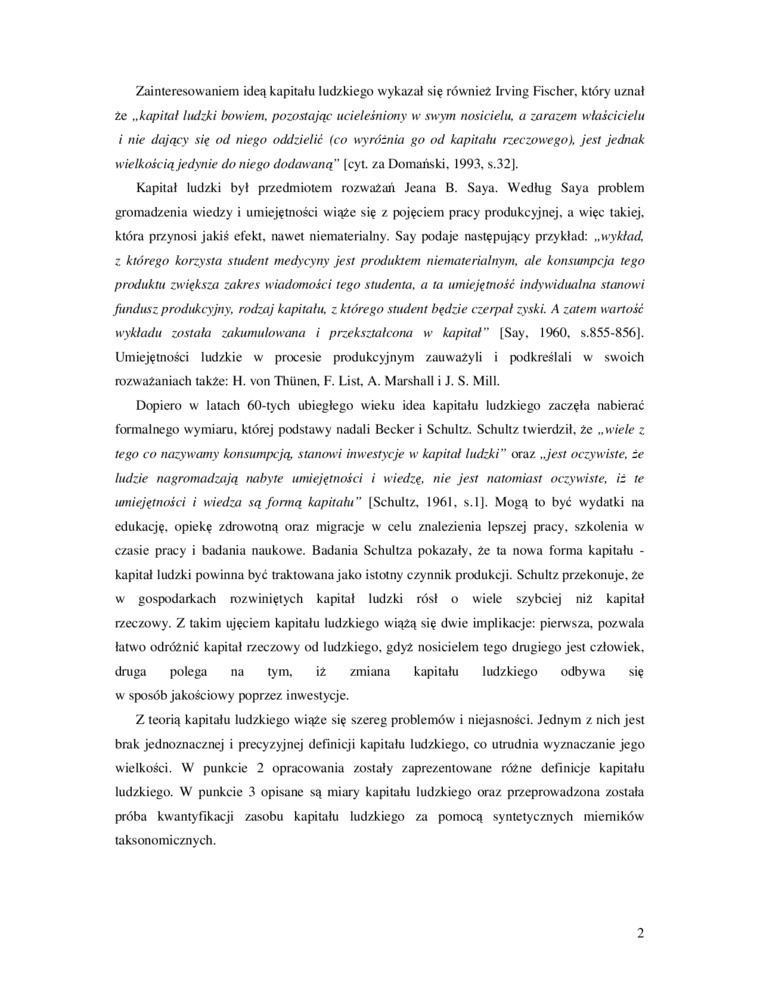 Zainteresowaniem ideą kapitału ludzkiego wykazał się również Irving Fischer, który uznał że „kapitał ludzki bowiem, pozostając ucieleśniony w swym nosicielu, a zarazem właścicielu i nie dający się od niego oddzielić (co wyróżnia go od kapitału rzeczowego), jest jednak wielkością jedynie do niego dodawaną" [cyt. za Domański, 1993, s.32].

Kapitał ludzki był przedmiotem rozważań Jeana B. Saya. Według Saya problem gromadzenia wiedzy i umiejętności wiąże się z pojęciem pracy produkcyjnej, a więc takiej, która przynosi jakiś efekt, nawet niematerialny. Say podaje następujący przykład: „wykład, z którego korzysta student medycyny jest produktem niematerialnym, ale konsumpcja tego produktu zwiększa zakres wiadomości tego studenta, a ta umiejętność indywidualna stanowi fundusz produkcyjny, rodzaj kapitału, z którego student będzie czerpał zyski. A zatem wartość wykładu została zakumulowana i przekształcona w kapitał" [Say, 1960, s.855-856]. Umiejętności ludzkie w procesie produkcyjnym zauważyli i podkreślali w swoich rozważaniach także: H. von Thünen, F. List, A. Marshall i J. S. Mill.

Dopiero w latach 60-tych ubiegłego wieku idea kapitału ludzkiego zaczęła nabierać formalnego wymiaru, której podstawy nadali Becker i Schultz. Schultz twierdził, że „wiele z tego co nazywamy konsumpcją, stanowi inwestycje w kapitał ludzki" oraz „jest oczywiste, że ludzie nagromadzają nabyte umiejętności i wiedzę, nie jest natomiast oczywiste, iż te umiejętności i wiedza są formą kapitału" [Schultz, 1961, s.1]. Mogą to być wydatki na edukację, opiekę zdrowotną oraz migracje w celu znalezienia lepszej pracy, szkolenia w czasie pracy i badania naukowe. Badania Schultza pokazały, że ta nowa forma kapitału - kapitał ludzki powinna być traktowana jako istotny czynnik produkcji. Schultz przekonuje, że w gospodarkach rozwiniętych kapitał ludzki rósł o wiele szybciej niż kapitał rzeczowy. Z takim ujęciem kapitału ludzkiego wiążą się dwie implikacje: pierwsza, pozwala łatwo odróżnić kapitał rzeczowy od ludzkiego, gdyż nosicielem tego drugiego jest człowiek, druga polega na tym, iż zmiana kapitału ludzkiego odbywa się w sposób jakościowy poprzez inwestycje.

Z teorią kapitału ludzkiego wiąże się szereg problemów i niejasności. Jednym z nich jest brak jednoznacznej i precyzyjnej definicji kapitału ludzkiego, co utrudnia wyznaczanie jego wielkości. W punkcie 2 opracowania zostały zaprezentowane różne definicje kapitału ludzkiego. W punkcie 3 opisane są miary kapitału ludzkiego oraz przeprowadzona została próba kwantyfikacji zasobu kapitału ludzkiego za pomocą syntetycznych mierników taksonomicznych.

2